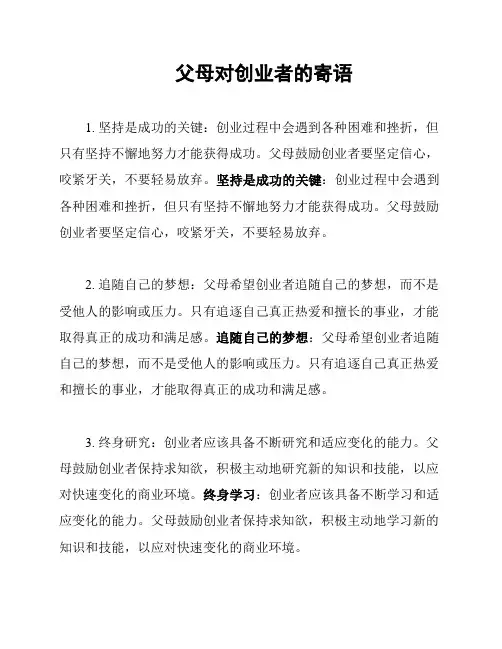 父母对创业者的寄语

1. 坚持是成功的关键：创业过程中会遇到各种困难和挫折，但只有坚持不懈地努力才能获得成功。父母鼓励创业者要坚定信心，咬紧牙关，不要轻易放弃。坚持是成功的关键：创业过程中会遇到各种困难和挫折，但只有坚持不懈地努力才能获得成功。父母鼓励创业者要坚定信心，咬紧牙关，不要轻易放弃。

2. 追随自己的梦想：父母希望创业者追随自己的梦想，而不是受他人的影响或压力。只有追逐自己真正热爱和擅长的事业，才能取得真正的成功和满足感。追随自己的梦想：父母希望创业者追随自己的梦想，而不是受他人的影响或压力。只有追逐自己真正热爱和擅长的事业，才能取得真正的成功和满足感。

3. 终身研究：创业者应该具备不断研究和适应变化的能力。父母鼓励创业者保持求知欲，积极主动地研究新的知识和技能，以应对快速变化的商业环境。终身学习：创业者应该具备不断学习和适应变化的能力。父母鼓励创业者保持求知欲，积极主动地学习新的知识和技能，以应对快速变化的商业环境。